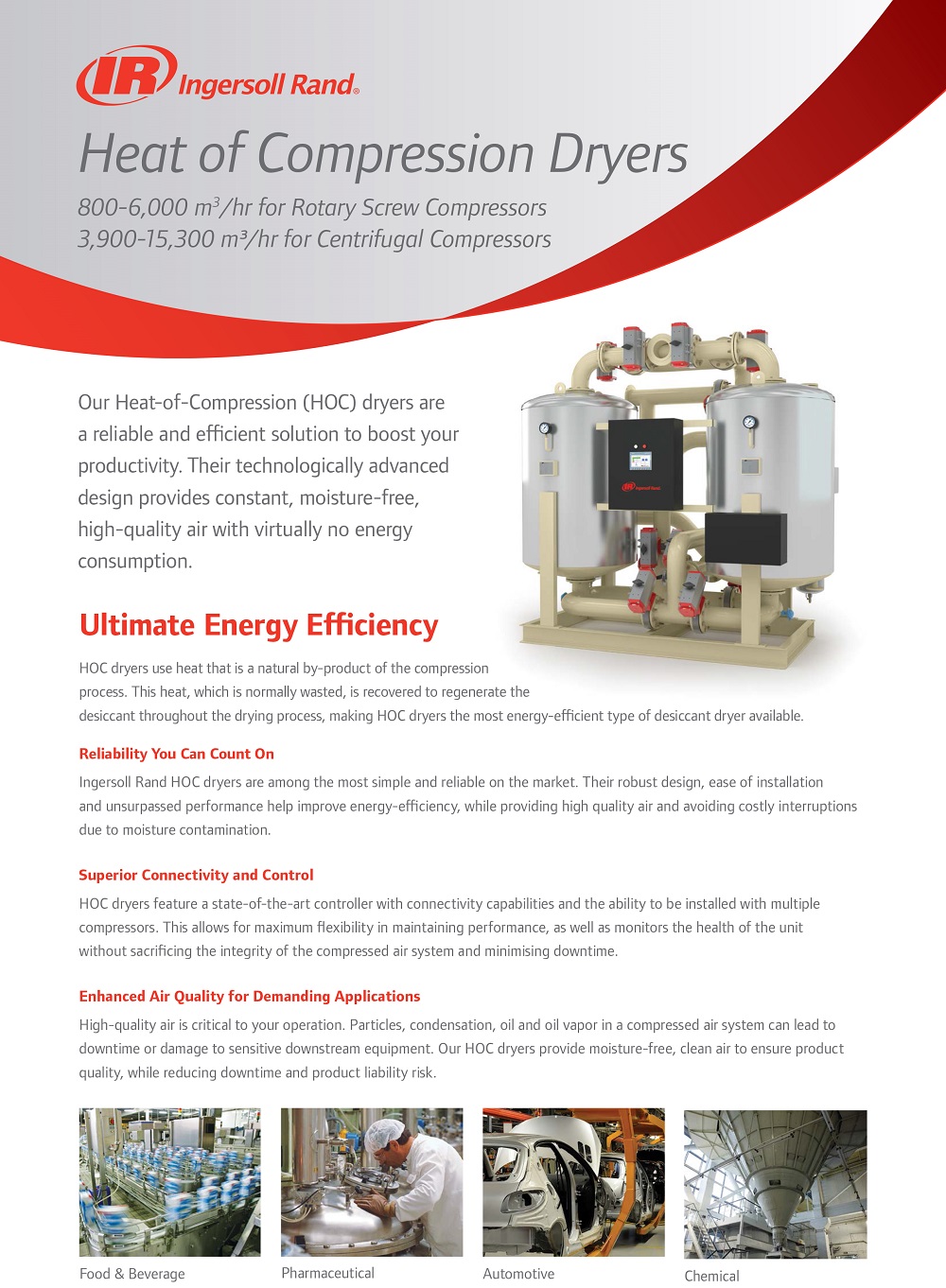 IR Ingersoll Rand®

Heat of Compression Dryers

800-6,000 $m^3$/hr for Rotary Screw Compressors
3,900-15,300 m³/hr for Centrifugal Compressors

Our Heat-of-Compression (HOC) dryers are a reliable and efficient solution to boost your productivity. Their technologically advanced design provides constant, moisture-free, high-quality air with virtually no energy consumption.

IR Ingersoll Rand

Ultimate Energy Efficiency

HOC dryers use heat that is a natural by-product of the compression process. This heat, which is normally wasted, is recovered to regenerate the desiccant throughout the drying process, making HOC dryers the most energy-efficient type of desiccant dryer available.

Reliability You Can Count On

Ingersoll Rand HOC dryers are among the most simple and reliable on the market. Their robust design, ease of installation and unsurpassed performance help improve energy-efficiency, while providing high quality air and avoiding costly interruptions due to moisture contamination.

Superior Connectivity and Control

HOC dryers feature a state-of-the-art controller with connectivity capabilities and the ability to be installed with multiple compressors. This allows for maximum flexibility in maintaining performance, as well as monitors the health of the unit without sacrificing the integrity of the compressed air system and minimising downtime.

Enhanced Air Quality for Demanding Applications

High-quality air is critical to your operation. Particles, condensation, oil and oil vapor in a compressed air system can lead to downtime or damage to sensitive downstream equipment. Our HOC dryers provide moisture-free, clean air to ensure product quality, while reducing downtime and product liability risk.

Food & Beverage

Pharmaceutical

Automotive

Chemical